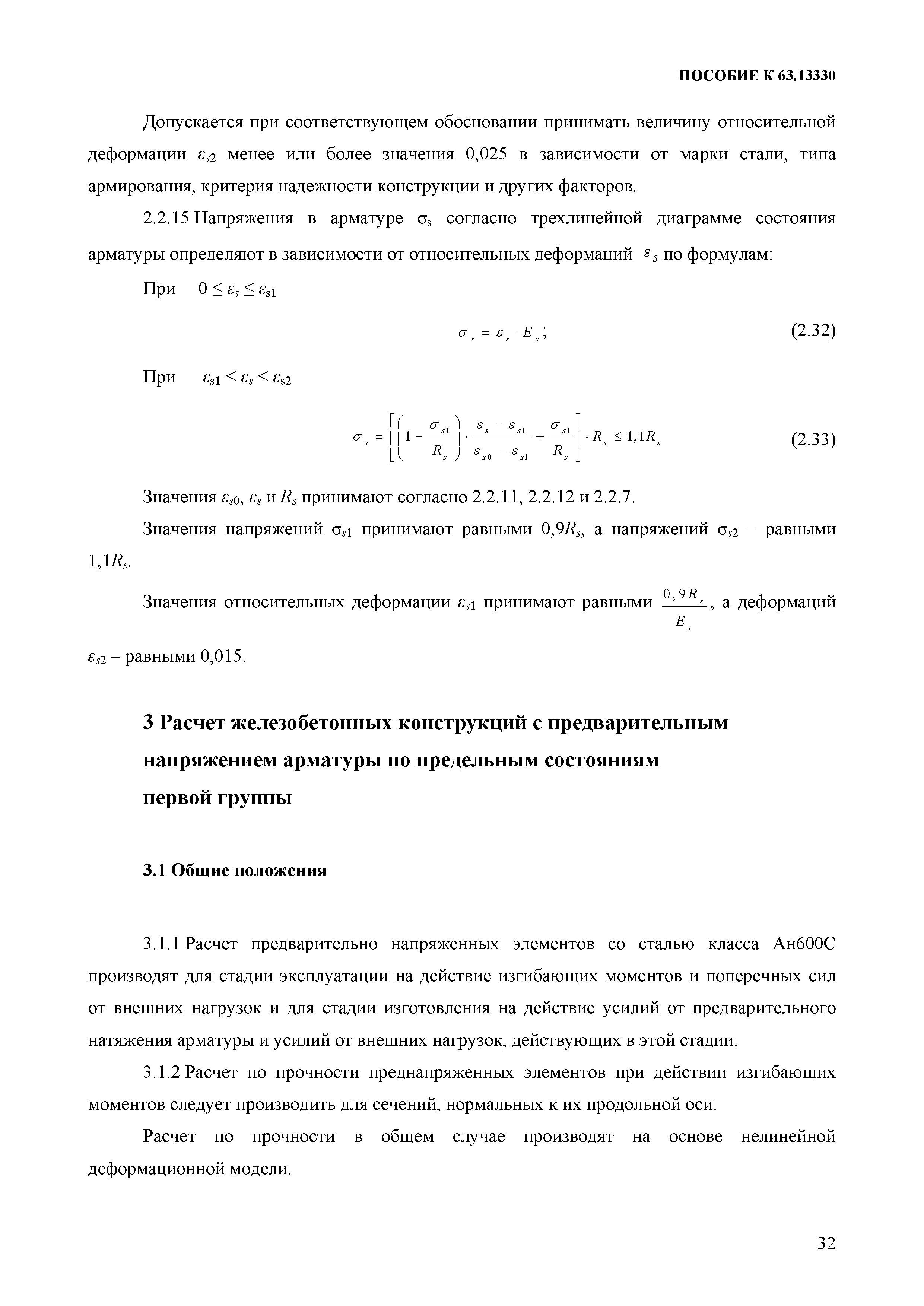 ПОСОБИЕ К 63.13330

Допускается при соответствующем обосновании принимать величину относительной деформации $\varepsilon_{s2}$ менее или более значения 0,025 в зависимости от марки стали, типа армирования, критерия надежности конструкции и других факторов.

2.2.15 Напряжения в арматуре $\sigma_s$ согласно трехлинейной диаграмме состояния арматуры определяют в зависимости от относительных деформаций $\varepsilon_s$ по формулам:

При $0 \leq \varepsilon_s \leq \varepsilon_{s1}$

$\sigma_s = \varepsilon_s \cdot E_s$; (2.32)

При $\varepsilon_{s1} < \varepsilon_s < \varepsilon_{s2}$

$\sigma_s = \left[\left(1 - \frac{\sigma_{s1}}{R_s}\right) \cdot \frac{\varepsilon_s - \varepsilon_{s1}}{\varepsilon_{s0} - \varepsilon_{s1}} + \frac{\sigma_{s1}}{R_s}\right] \cdot R_s \leq 1,1R_s$ (2.33)

Значения $\varepsilon_{s0}$, $\varepsilon_s$ и $R_s$ принимают согласно 2.2.11, 2.2.12 и 2.2.7.

Значения напряжений $\sigma_{s1}$ принимают равными $0,9R_s$, а напряжений $\sigma_{s2}$ – равными $1,1R_s$.

Значения относительных деформации $\varepsilon_{s1}$ принимают равными $\frac{0,9R_s}{E_s}$, а деформаций $\varepsilon_{s2}$ – равными 0,015.

3 Расчет железобетонных конструкций с предварительным напряжением арматуры по предельным состояниям первой группы

3.1 Общие положения

3.1.1 Расчет предварительно напряженных элементов со сталью класса Ан600С производят для стадии эксплуатации на действие изгибающих моментов и поперечных сил от внешних нагрузок и для стадии изготовления на действие усилий от предварительного натяжения арматуры и усилий от внешних нагрузок, действующих в этой стадии.

3.1.2 Расчет по прочности преднапряженных элементов при действии изгибающих моментов следует производить для сечений, нормальных к их продольной оси.

Расчет по прочности в общем случае производят на основе нелинейной деформационной модели.

32